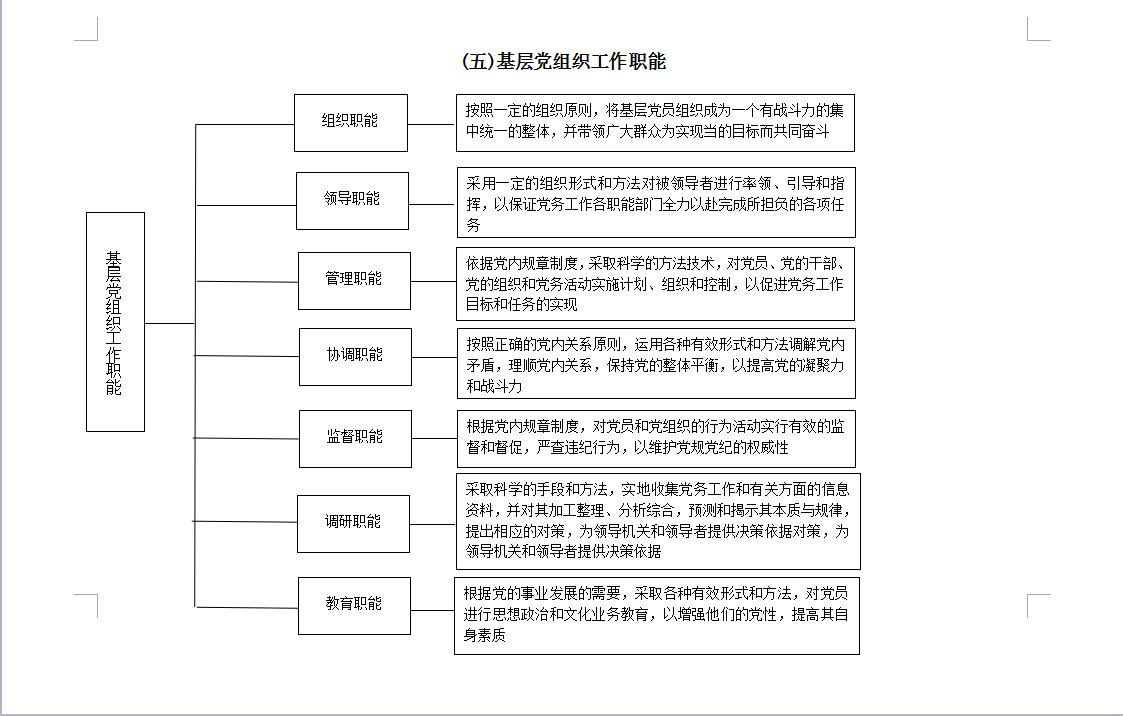 (五)基层党组织工作职能

基层党组织工作职能

组织职能

按照一定的组织原则，将基层党员组织成为一个有战斗力的集中统一的整体，并带领广大群众为实现当的目标而共同奋斗

领导职能

采用一定的组织形式和方法对被领导者进行率领、引导和指挥，以保证党务工作各职能部门全力以赴完成所担负的各项任务

管理职能

依据党内规章制度，采取科学的方法技术，对党员、党的干部、党的组织和党务活动实施计划、组织和控制，以促进党务工作目标和任务的实现

协调职能

按照正确的党内关系原则，运用各种有效形式和方法调解党内矛盾，理顺党内关系，保持党的整体平衡，以提高党的凝聚力和战斗力

监督职能

根据党内规章制度，对党员和党组织的行为活动实行有效的监督和督促，严查违纪行为，以维护党规党纪的权威性

调研职能

采取科学的手段和方法，实地收集党务工作和有关方面的信息资料，并对其加工整理、分析综合，预测和揭示其本质与规律，提出相应的对策，为领导机关和领导者提供决策依据对策，为领导机关和领导者提供决策依据

教育职能

根据党的事业发展的需要，采取各种有效形式和方法，对党员进行思想政治和文化业务教育，以增强他们的党性，提高其自身素质